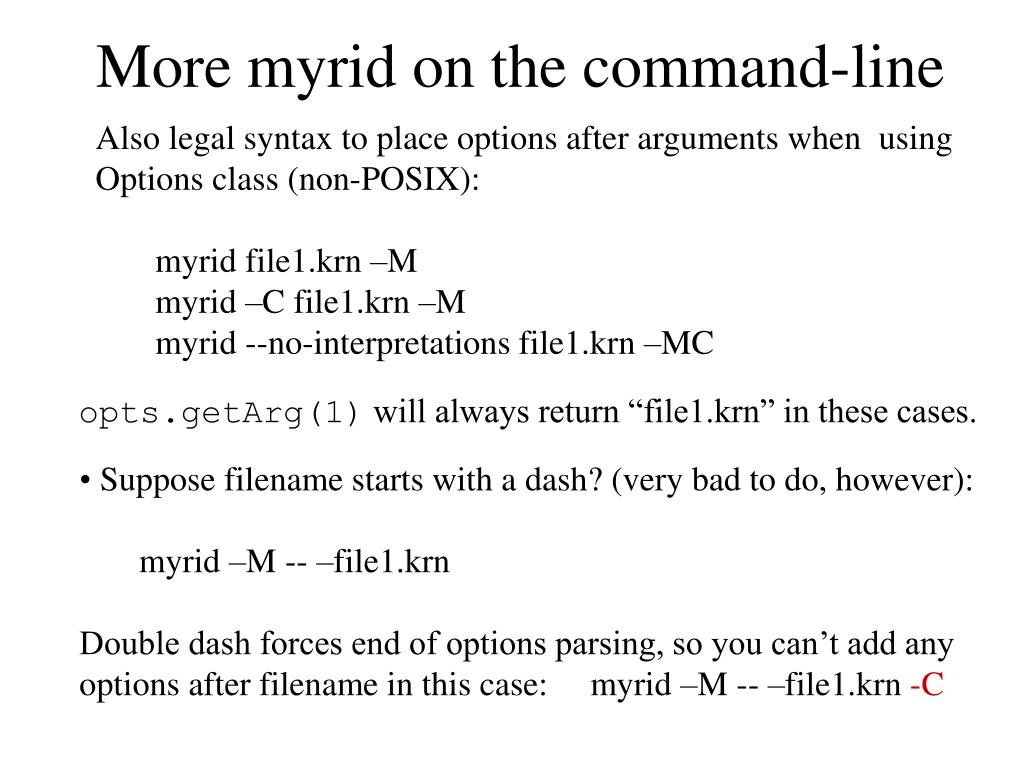 More myrid on the command-line

Also legal syntax to place options after arguments when using Options class (non-POSIX):

myrid file1.krn –M
myrid –C file1.krn –M
myrid --no-interpretations file1.krn –MC

opts.getArg(1) will always return “file1.krn” in these cases.

• Suppose filename starts with a dash? (very bad to do, however):

myrid –M -- –file1.krn

Double dash forces end of options parsing, so you can’t add any options after filename in this case: myrid –M -- –file1.krn -C